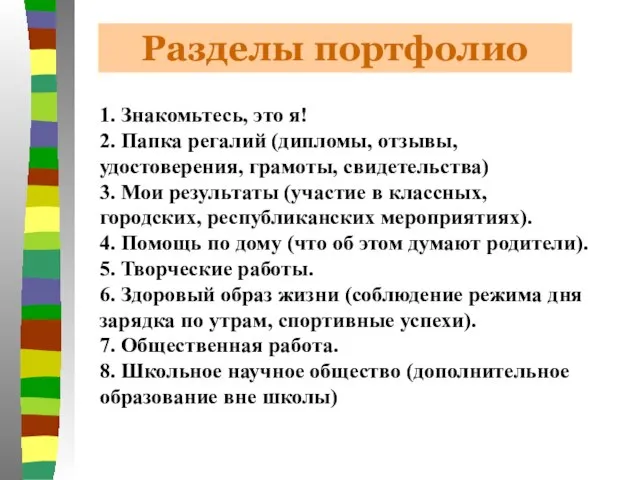 Разделы портфолио

1. Знакомьтесь, это я!
2. Папка регалий (дипломы, отзывы, удостоверения, грамоты, свидетельства)
3. Мои результаты (участие в классных, городских, республиканских мероприятиях).
4. Помощь по дому (что об этом думают родители).
5. Творческие работы.
6. Здоровый образ жизни (соблюдение режима дня зарядка по утрам, спортивные успехи).
7. Общественная работа.
8. Школьное научное общество (дополнительное образование вне школы)